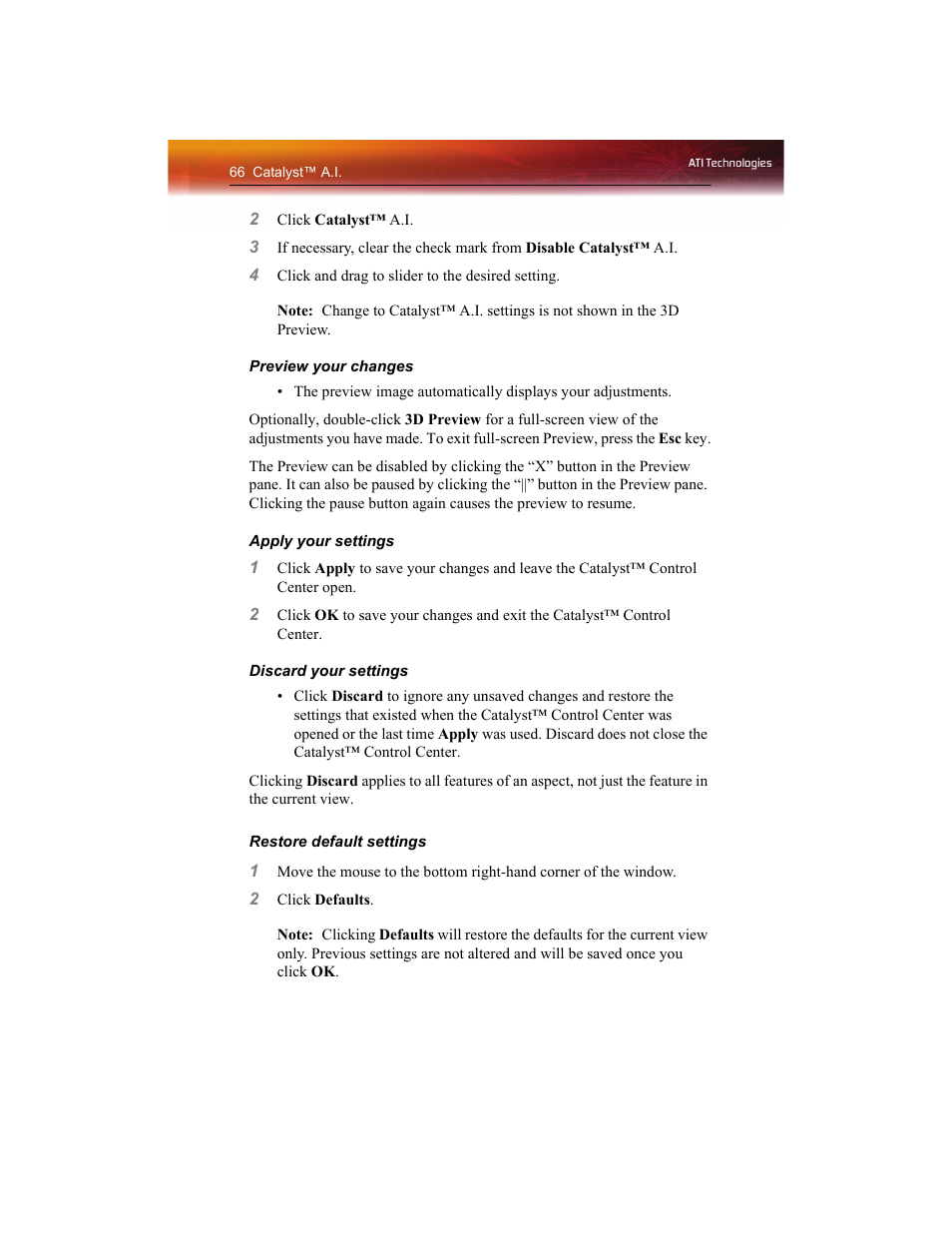 66 Catalyst™ A.I.

ATI Technologies

2 Click Catalyst™ A.I.

3 If necessary, clear the check mark from Disable Catalyst™ A.I.

4 Click and drag to slider to the desired setting.

Note: Change to Catalyst™ A.I. settings is not shown in the 3D Preview.

Preview your changes

• The preview image automatically displays your adjustments.

Optionally, double-click 3D Preview for a full-screen view of the adjustments you have made. To exit full-screen Preview, press the Esc key.

The Preview can be disabled by clicking the “X” button in the Preview pane. It can also be paused by clicking the “||” button in the Preview pane. Clicking the pause button again causes the preview to resume.

Apply your settings

1 Click Apply to save your changes and leave the Catalyst™ Control Center open.

2 Click OK to save your changes and exit the Catalyst™ Control Center.

Discard your settings

• Click Discard to ignore any unsaved changes and restore the settings that existed when the Catalyst™ Control Center was opened or the last time Apply was used. Discard does not close the Catalyst™ Control Center.

Clicking Discard applies to all features of an aspect, not just the feature in the current view.

Restore default settings

1 Move the mouse to the bottom right-hand corner of the window.

2 Click Defaults.

Note: Clicking Defaults will restore the defaults for the current view only. Previous settings are not altered and will be saved once you click OK.